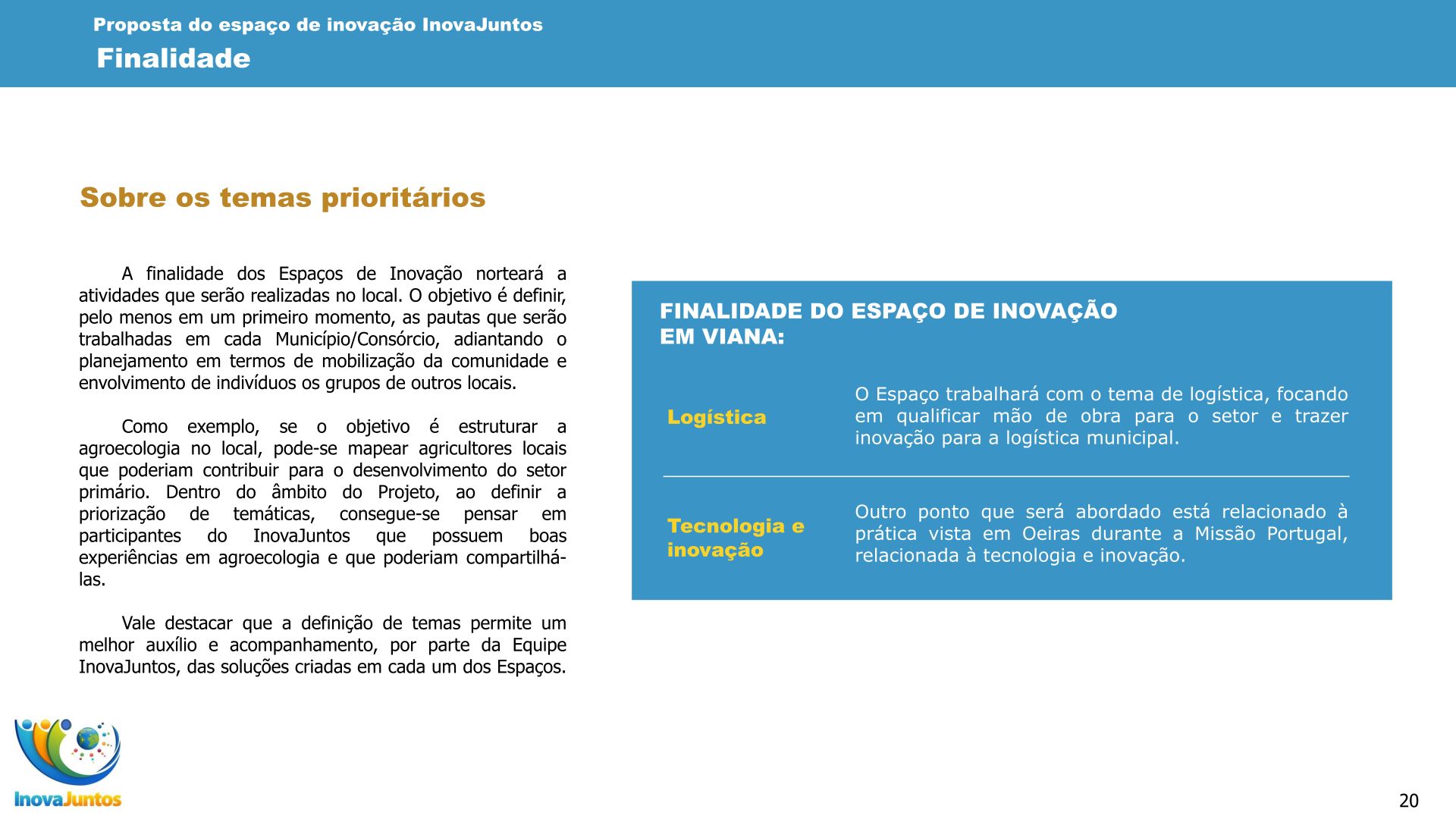 Proposta do espaço de inovação InovaJuntos
Finalidade

Sobre os temas prioritários

A finalidade dos Espaços de Inovação norteará a atividades que serão realizadas no local. O objetivo é definir, pelo menos em um primeiro momento, as pautas que serão trabalhadas em cada Município/Consórcio, adiantando o planejamento em termos de mobilização da comunidade e envolvimento de indivíduos os grupos de outros locais.

Como exemplo, se o objetivo é estruturar a agroecologia no local, pode-se mapear agricultores locais que poderiam contribuir para o desenvolvimento do setor primário. Dentro do âmbito do Projeto, ao definir a priorização de temáticas, consegue-se pensar em participantes do InovaJuntos que possuem boas experiências em agroecologia e que poderiam compartilhá-las.

Vale destacar que a definição de temas permite um melhor auxílio e acompanhamento, por parte da Equipe InovaJuntos, das soluções criadas em cada um dos Espaços.

FINALIDADE DO ESPAÇO DE INOVAÇÃO EM VIANA:

Logística

O Espaço trabalhará com o tema de logística, focando em qualificar mão de obra para o setor e trazer inovação para a logística municipal.

Tecnologia e inovação

Outro ponto que será abordado está relacionado à prática vista em Oeiras durante a Missão Portugal, relacionada à tecnologia e inovação.

InovaJuntos

20